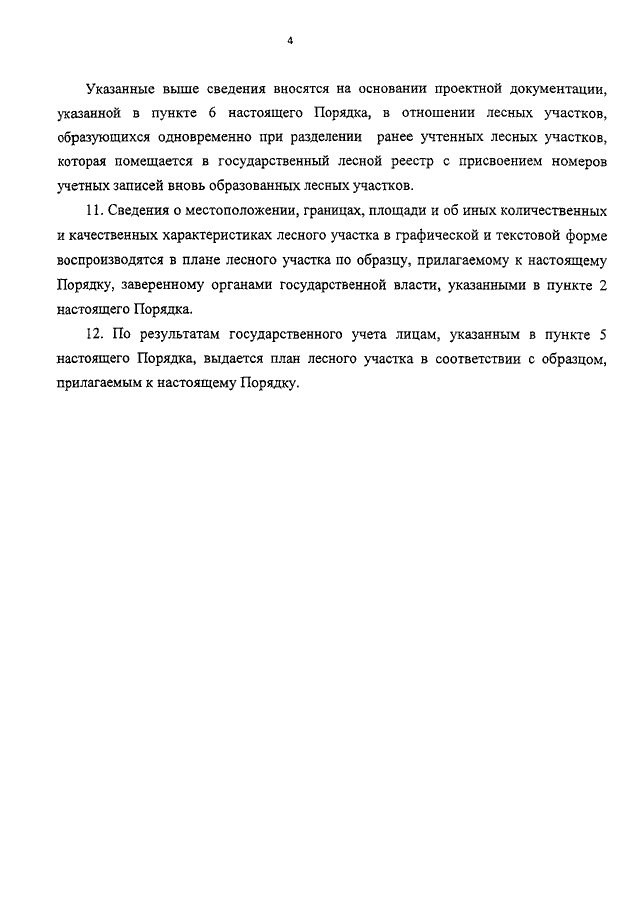 4

Указанные выше сведения вносятся на основании проектной документации, указанной в пункте 6 настоящего Порядка, в отношении лесных участков, образующихся одновременно при разделении ранее учтенных лесных участков, которая помещается в государственный лесной реестр с присвоением номеров учетных записей вновь образованных лесных участков.

11. Сведения о местоположении, границах, площади и об иных количественных и качественных характеристиках лесного участка в графической и текстовой форме воспроизводятся в плане лесного участка по образцу, прилагаемому к настоящему Порядку, заверенному органами государственной власти, указанными в пункте 2 настоящего Порядка.

12. По результатам государственного учета лицам, указанным в пункте 5 настоящего Порядка, выдается план лесного участка в соответствии с образцом, прилагаемым к настоящему Порядку.